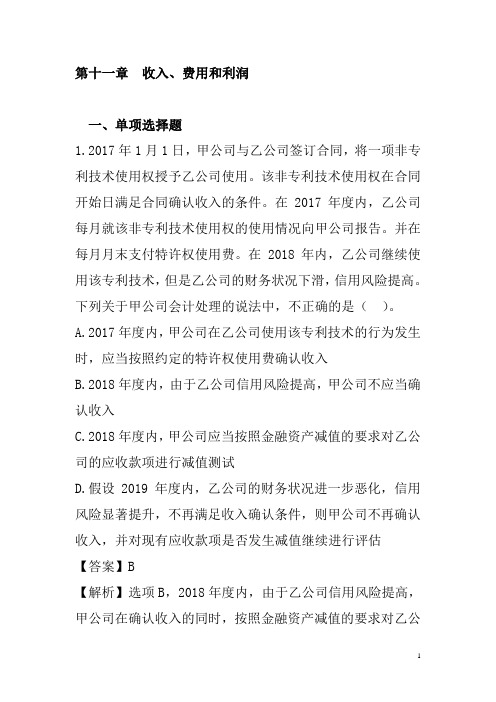 第十一章　收入、费用和利润

一、单项选择题

1.2017 年 1 月 1 日，甲公司与乙公司签订合同，将一项非专利技术使用权授予乙公司使用。该非专利技术使用权在合同开始日满足合同确认收入的条件。在 2017 年度内，乙公司每月就该非专利技术使用权的使用情况向甲公司报告。并在每月月末支付特许权使用费。在 2018 年内，乙公司继续使用该专利技术，但是乙公司的财务状况下滑，信用风险提高。下列关于甲公司会计处理的说法中，不正确的是（　）。

A.2017 年度内，甲公司在乙公司使用该专利技术的行为发生时，应当按照约定的特许权使用费确认收入

B.2018 年度内，由于乙公司信用风险提高，甲公司不应当确认收入

C.2018 年度内，甲公司应当按照金融资产减值的要求对乙公司的应收款项进行减值测试

D.假设 2019 年度内，乙公司的财务状况进一步恶化，信用风险显著提升，不再满足收入确认条件，则甲公司不再确认收入，并对现有应收款项是否发生减值继续进行评估

【答案】B

【解析】选项 B，2018 年度内，由于乙公司信用风险提高，甲公司在确认收入的同时，按照金融资产减值的要求对乙公

1